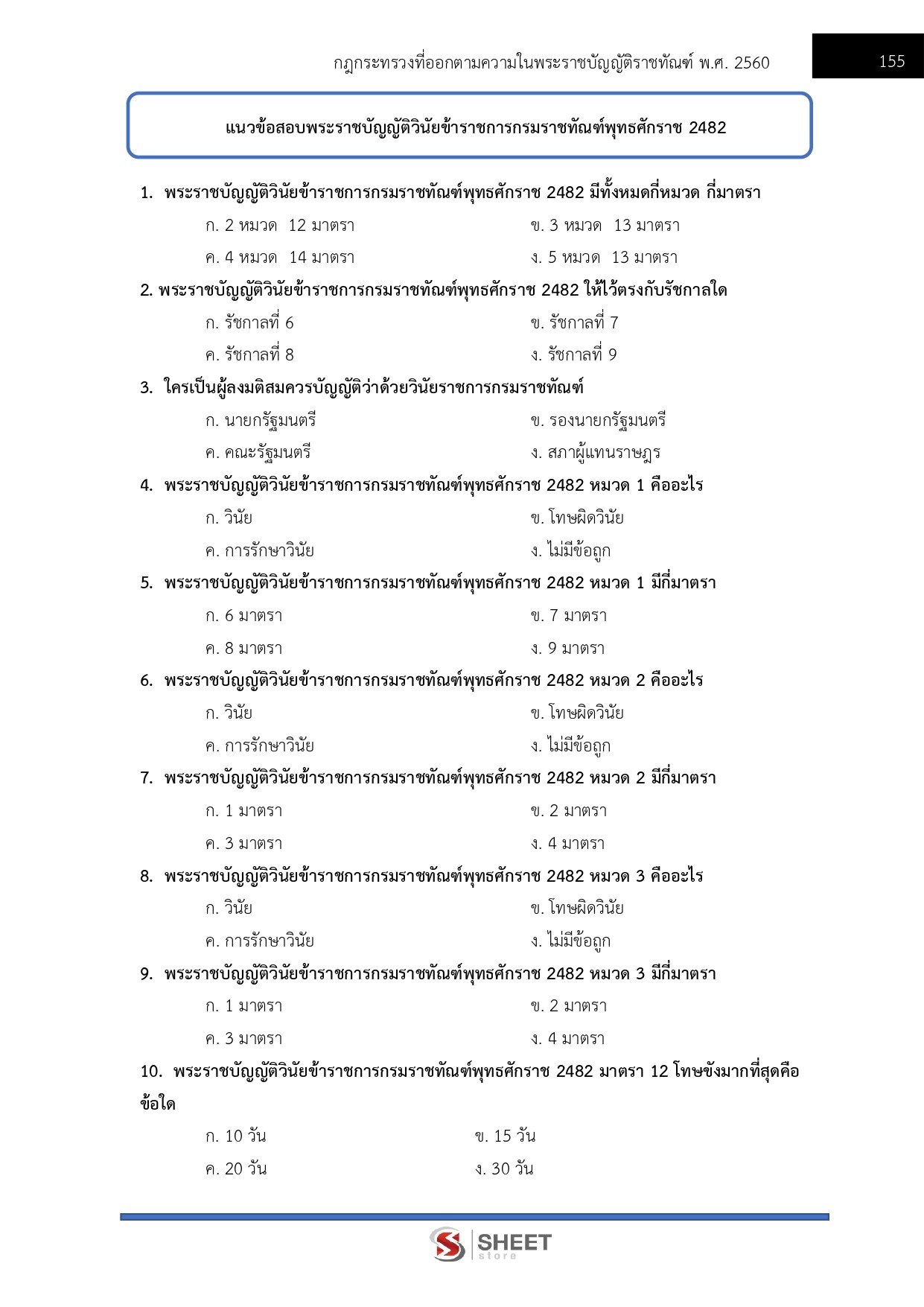 กฎกระทรวงที่ออกตามความในพระราชบัญญัติราชทัณฑ์ พ.ศ. 2560

155

แนวข้อสอบพระราชบัญญัติวินัยข้าราชการกรมราชทัณฑ์พุทธศักราช 2482

1. พระราชบัญญัติวินัยข้าราชการกรมราชทัณฑ์พุทธศักราช 2482 มีทั้งหมดกี่หมวด กี่มาตรา

ก. 2 หมวด 12 มาตรา
ข. 3 หมวด 13 มาตรา
ค. 4 หมวด 14 มาตรา
ง. 5 หมวด 13 มาตรา

2. พระราชบัญญัติวินัยข้าราชการกรมราชทัณฑ์พุทธศักราช 2482 ให้ไว้ตรงกับรัชกาลใด

ก. รัชกาลที่ 6
ข. รัชกาลที่ 7
ค. รัชกาลที่ 8
ง. รัชกาลที่ 9

3. ใครเป็นผู้ลงมติสมควรบัญญัติว่าด้วยวินัยราชการกรมราชทัณฑ์

ก. นายกรัฐมนตรี
ข. รองนายกรัฐมนตรี
ค. คณะรัฐมนตรี
ง. สภาผู้แทนราษฎร

4. พระราชบัญญัติวินัยข้าราชการกรมราชทัณฑ์พุทธศักราช 2482 หมวด 1 คืออะไร

ก. วินัย
ข. โทษผิดวินัย
ค. การรักษาวินัย
ง. ไม่มีข้อถูก

5. พระราชบัญญัติวินัยข้าราชการกรมราชทัณฑ์พุทธศักราช 2482 หมวด 1 มีกี่มาตรา

ก. 6 มาตรา
ข. 7 มาตรา
ค. 8 มาตรา
ง. 9 มาตรา

6. พระราชบัญญัติวินัยข้าราชการกรมราชทัณฑ์พุทธศักราช 2482 หมวด 2 คืออะไร

ก. วินัย
ข. โทษผิดวินัย
ค. การรักษาวินัย
ง. ไม่มีข้อถูก

7. พระราชบัญญัติวินัยข้าราชการกรมราชทัณฑ์พุทธศักราช 2482 หมวด 2 มีกี่มาตรา

ก. 1 มาตรา
ข. 2 มาตรา
ค. 3 มาตรา
ง. 4 มาตรา

8. พระราชบัญญัติวินัยข้าราชการกรมราชทัณฑ์พุทธศักราช 2482 หมวด 3 คืออะไร

ก. วินัย
ข. โทษผิดวินัย
ค. การรักษาวินัย
ง. ไม่มีข้อถูก

9. พระราชบัญญัติวินัยข้าราชการกรมราชทัณฑ์พุทธศักราช 2482 หมวด 3 มีกี่มาตรา

ก. 1 มาตรา
ข. 2 มาตรา
ค. 3 มาตรา
ง. 4 มาตรา

10. พระราชบัญญัติวินัยข้าราชการกรมราชทัณฑ์พุทธศักราช 2482 มาตรา 12 โทษขังมากที่สุดคือข้อใด

ก. 10 วัน
ข. 15 วัน
ค. 20 วัน
ง. 30 วัน

SHEET store